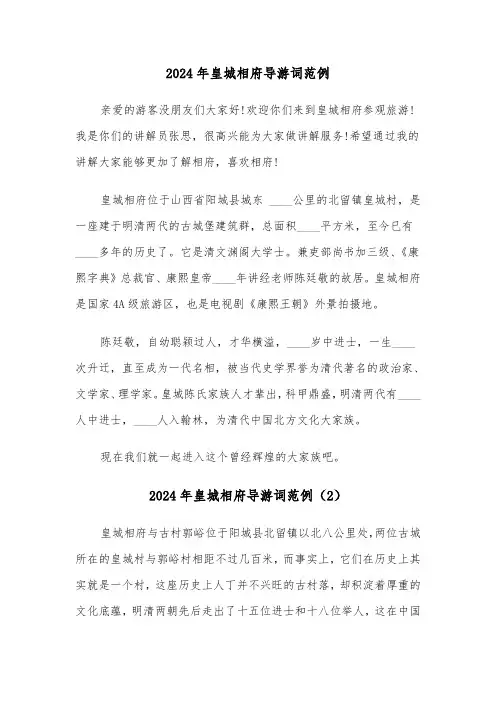 2024年皇城相府导游词范例

亲爱的游客没朋友们大家好!欢迎你们来到皇城相府参观旅游!我是你们的讲解员张思，很高兴能为大家做讲解服务!希望通过我的讲解大家能够更加了解相府，喜欢相府!

皇城相府位于山西省阳城县城东 ____公里的北留镇皇城村，是一座建于明清两代的古城堡建筑群，总面积____平方米，至今已有____多年的历史了。它是清文渊阁大学士。兼吏部尚书加三级、《康熙字典》总裁官、康熙皇帝____年讲经老师陈廷敬的故居。皇城相府是国家4A级旅游区，也是电视剧《康熙王朝》外景拍摄地。

陈廷敬，自幼聪颖过人，才华横溢，____岁中进士，一生____次升迁，直至成为一代名相，被当代史学界誉为清代著名的政治家、文学家、理学家。皇城陈氏家族人才辈出，科甲鼎盛，明清两代有____人中进士，____人入翰林，为清代中国北方文化大家族。

现在我们就一起进入这个曾经辉煌的大家族吧。

2024年皇城相府导游词范例（2）

皇城相府与古村郭峪位于阳城县北留镇以北八公里处，两位古城所在的皇城村与郭峪村相距不过几百米，而事实上，它们在历史上其实就是一个村，这座历史上人丁并不兴旺的古村落，却积淀着厚重的文化底蕴，明清两朝先后走出了十五位进士和十八位举人，这在中国